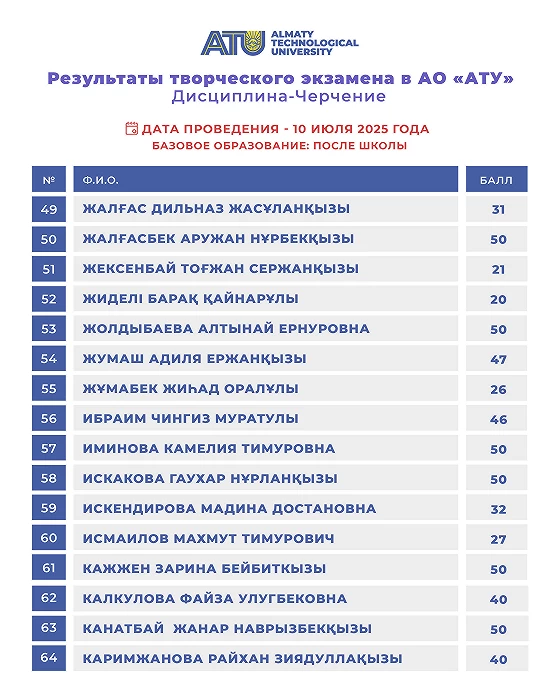 ATU ALMATY TECHNOLOGICAL UNIVERSITY

Результаты творческого экзамена в АО «АТУ»
Дисциплина-Черчение

ДАТА ПРОВЕДЕНИЯ - 10 ИЮЛЯ 2025 ГОДА
БАЗОВОЕ ОБРАЗОВАНИЕ: ПОСЛЕ ШКОЛЫ

| № | Ф.И.О. | БАЛЛ |
|---|---|---|
| 49 | ЖАЛҒАС ДИЛЬНАЗ ЖАСҰЛАНҚЫЗЫ | 31 |
| 50 | ЖАЛҒАСБЕК АРУЖАН НҰРБЕКҚЫЗЫ | 50 |
| 51 | ЖЕКСЕНБАЙ ТОҒЖАН СЕРЖАНҚЫЗЫ | 21 |
| 52 | ЖИДЕЛІ БАРАҚ ҚАЙНАРҰЛЫ | 20 |
| 53 | ЖОЛДЫБАЕВА АЛТЫНАЙ ЕРНУРОВНА | 50 |
| 54 | ЖУМАШ АДИЛЯ ЕРЖАНҚЫЗЫ | 47 |
| 55 | ЖҰМАБЕК ЖИҺАД ОРАЛҰЛЫ | 26 |
| 56 | ИБРАИМ ЧИНГИЗ МУРАТУЛЫ | 46 |
| 57 | ИМИНОВА КАМЕЛИЯ ТИМУРОВНА | 50 |
| 58 | ИСКАКОВА ГАУХАР НҰРЛАНҚЫЗЫ | 50 |
| 59 | ИСКЕНДИРОВА МАДИНА ДОСТАНОВНА | 32 |
| 60 | ИСМАИЛОВ МАХМУТ ТИМУРОВИЧ | 27 |
| 61 | КАЖЖЕН ЗАРИНА БЕЙБИТКЫЗЫ | 50 |
| 62 | КАЛКУЛОВА ФАЙЗА УЛУГБЕКОВНА | 40 |
| 63 | КАНАТБАЙ ЖАНАР НАВРЫЗБЕКҚЫЗЫ | 50 |
| 64 | КАРИМЖАНОВА РАЙХАН ЗИЯДУЛЛАҚЫЗЫ | 40 |